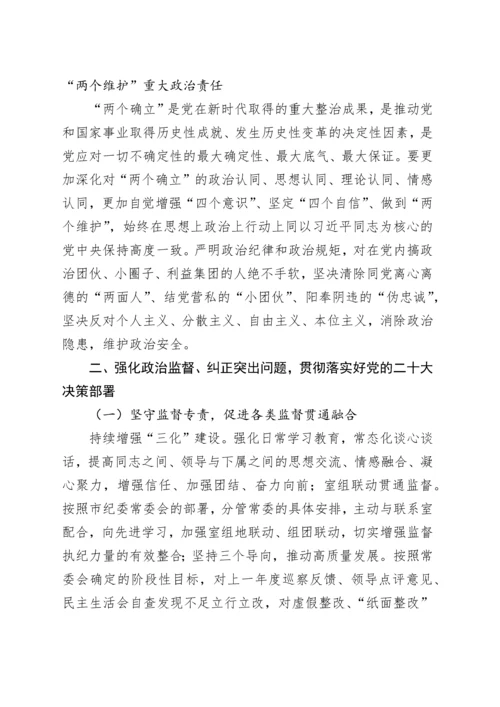 “两个维护”重大政治责任

“两个确立”是党在新时代取得的重大整治成果，是推动党和国家事业取得历史性成就、发生历史性变革的决定性因素，是党应对一切不确定性的最大确定性、最大底气、最大保证。要更加深化对“两个确立”的政治认同、思想认同、理论认同、情感认同，更加自觉增强“四个意识”、坚定“四个自信”、做到“两个维护”，始终在思想上政治上行动上同以习近平同志为核心的党中央保持高度一致。严明政治纪律和政治规矩，对在党内搞政治团伙、小圈子、利益集团的人绝不手软，坚决清除同党离心离德的“两面人”、结党营私的“小团伙”、阳奉阴违的“伪忠诚”，坚决反对个人主义、分散主义、自由主义、本位主义，消除政治隐患，维护政治安全。

二、强化政治监督、纠正突出问题，贯彻落实好党的二十大决策部署

（一）坚守监督专责，促进各类监督贯通融合

持续增强“三化”建设。强化日常学习教育，常态化谈心谈话，提高同志之间、领导与下属之间的思想交流、情感融合、凝心聚力，增强信任、加强团结、奋力向前；室组联动贯通监督。按照市纪委常委会的部署，分管常委的具体安排，主动与联系室配合，向先进学习，加强室组地联动、组团联动，切实增强监督执纪力量的有效整合；坚持三个导向，推动高质量发展。按照常委会确定的阶段性目标，对上一年度巡察反馈、领导点评意见、民主生活会自查发现不足立行立改，对虚假整改、“纸面整改”